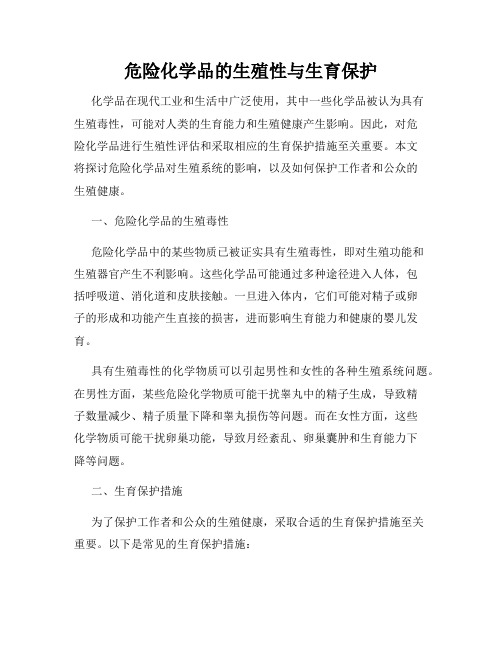 危险化学品的生殖性与生育保护

化学品在现代工业和生活中广泛使用，其中一些化学品被认为具有生殖毒性，可能对人类的生育能力和生殖健康产生影响。因此，对危险化学品进行生殖性评估和采取相应的生育保护措施至关重要。本文将探讨危险化学品对生殖系统的影响，以及如何保护工作者和公众的生殖健康。

一、危险化学品的生殖毒性

危险化学品中的某些物质已被证实具有生殖毒性，即对生殖功能和生殖器官产生不利影响。这些化学品可能通过多种途径进入人体，包括呼吸道、消化道和皮肤接触。一旦进入体内，它们可能对精子或卵子的形成和功能产生直接的损害，进而影响生育能力和健康的婴儿发育。

具有生殖毒性的化学物质可以引起男性和女性的各种生殖系统问题。在男性方面，某些危险化学物质可能干扰睾丸中的精子生成，导致精子数量减少、精子质量下降和睾丸损伤等问题。而在女性方面，这些化学物质可能干扰卵巢功能，导致月经紊乱、卵巢囊肿和生育能力下降等问题。

二、生育保护措施

为了保护工作者和公众的生殖健康，采取合适的生育保护措施至关重要。以下是常见的生育保护措施：